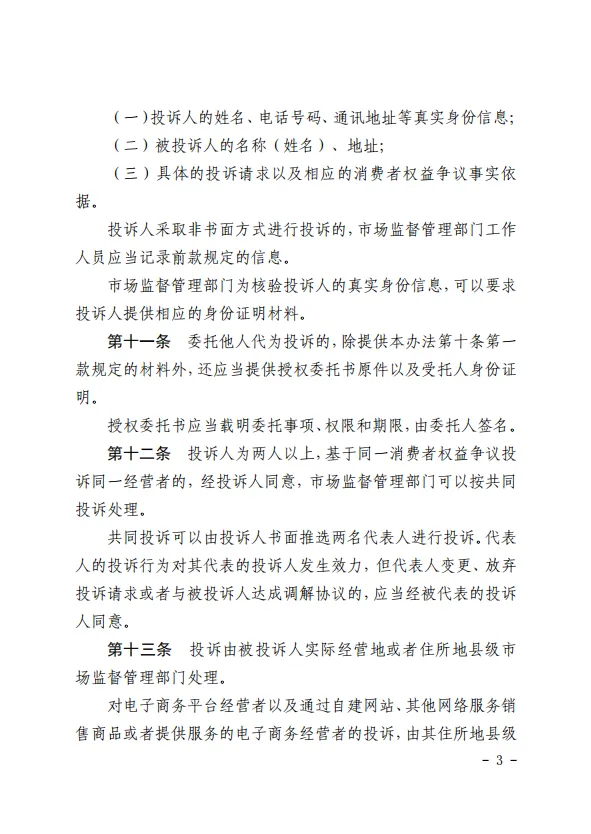 （一）投诉人的姓名、电话号码、通讯地址等真实身份信息；

（二）被投诉人的名称（姓名）、地址；

（三）具体的投诉请求以及相应的消费者权益争议事实依据。

投诉人采取非书面方式进行投诉的，市场监督管理部门工作人员应当记录前款规定的信息。

市场监督管理部门为核验投诉人的真实身份信息，可以要求投诉人提供相应的身份证明材料。

第十一条　委托他人代为投诉的，除提供本办法第十条第一款规定的材料外，还应当提供授权委托书原件以及受托人身份证明。

授权委托书应当载明委托事项、权限和期限，由委托人签名。

第十二条　投诉人为两人以上，基于同一消费者权益争议投诉同一经营者的，经投诉人同意，市场监督管理部门可以按共同投诉处理。

共同投诉可以由投诉人书面推选两名代表人进行投诉。代表人的投诉行为对其代表的投诉人发生效力，但代表人变更、放弃投诉请求或者与被投诉人达成调解协议的，应当经被代表的投诉人同意。

第十三条　投诉由被投诉人实际经营地或者住所地县级市场监督管理部门处理。

对电子商务平台经营者以及通过自建网站、其他网络服务销售商品或者提供服务的电子商务经营者的投诉，由其住所地县级

－ 3 －